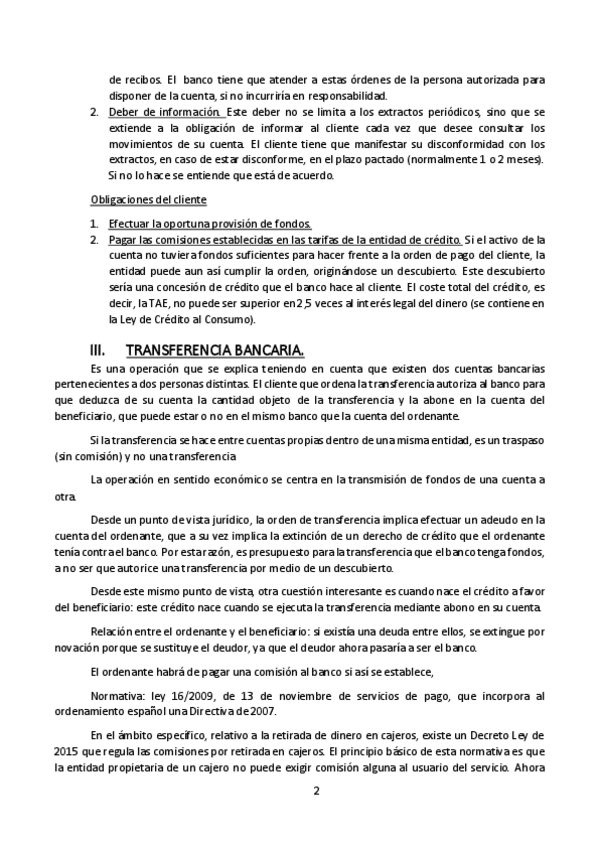 de recibos. El banco tiene que atender a estas órdenes de la persona autorizada para disponer de la cuenta, si no incurriría en responsabilidad.

2. Deber de información. Este deber no se limita a los extractos periódicos, sino que se extiende a la obligación de informar al cliente cada vez que desee consultar los movimientos de su cuenta. El cliente tiene que manifestar su disconformidad con los extractos, en caso de estar disconforme, en el plazo pactado (normalmente 1 o 2 meses). Si no lo hace se entiende que está de acuerdo.

Obligaciones del cliente

1. Efectuar la oportuna provisión de fondos.
2. Pagar las comisiones establecidas en las tarifas de la entidad de crédito. Si el activo de la cuenta no tuviera fondos suficientes para hacer frente a la orden de pago del cliente, la entidad puede aun así cumplir la orden, originándose un descubierto. Este descubierto sería una concesión de crédito que el banco hace al cliente. El coste total del crédito, es decir, la TAE, no puede ser superior en 2,5 veces al interés legal del dinero (se contiene en la Ley de Crédito al Consumo).

III. TRANSFERENCIA BANCARIA.

Es una operación que se explica teniendo en cuenta que existen dos cuentas bancarias pertenecientes a dos personas distintas. El cliente que ordena la transferencia autoriza al banco para que deduzca de su cuenta la cantidad objeto de la transferencia y la abone en la cuenta del beneficiario, que puede estar o no en el mismo banco que la cuenta del ordenante.

Si la transferencia se hace entre cuentas propias dentro de una misma entidad, es un traspaso (sin comisión) y no una transferencia

La operación en sentido económico se centra en la transmisión de fondos de una cuenta a otra.

Desde un punto de vista jurídico, la orden de transferencia implica efectuar un adeudo en la cuenta del ordenante, que a su vez implica la extinción de un derecho de crédito que el ordenante tenía contra el banco. Por esta razón, es presupuesto para la transferencia que el banco tenga fondos, a no ser que autorice una transferencia por medio de un descubierto.

Desde este mismo punto de vista, otra cuestión interesante es cuando nace el crédito a favor del beneficiario: este crédito nace cuando se ejecuta la transferencia mediante abono en su cuenta.

Relación entre el ordenante y el beneficiario: si existía una deuda entre ellos, se extingue por novación porque se sustituye el deudor, ya que el deudor ahora pasaría a ser el banco.

El ordenante habrá de pagar una comisión al banco si así se establece,

Normativa: ley 16/2009, de 13 de noviembre de servicios de pago, que incorpora al ordenamiento español una Directiva de 2007.

En el ámbito específico, relativo a la retirada de dinero en cajeros, existe un Decreto Ley de 2015 que regula las comisiones por retirada en cajeros. El principio básico de esta normativa es que la entidad propietaria de un cajero no puede exigir comisión alguna al usuario del servicio. Ahora

2